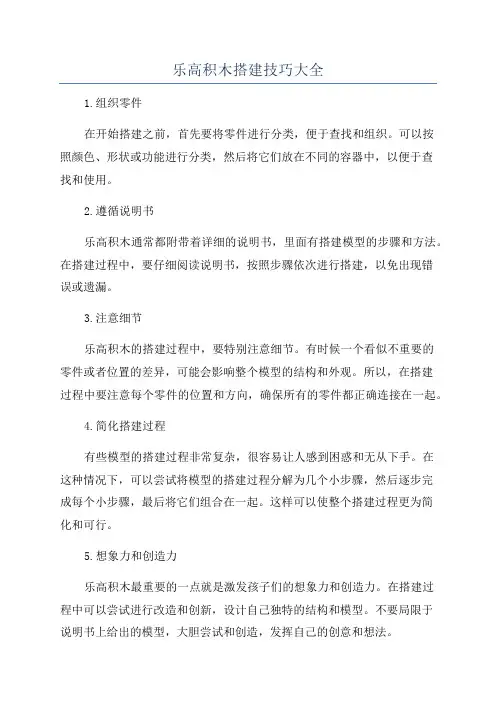 乐高积木搭建技巧大全

1.组织零件

在开始搭建之前，首先要将零件进行分类，便于查找和组织。可以按照颜色、形状或功能进行分类，然后将它们放在不同的容器中，以便于查找和使用。

2.遵循说明书

乐高积木通常都附带着详细的说明书，里面有搭建模型的步骤和方法。在搭建过程中，要仔细阅读说明书，按照步骤依次进行搭建，以免出现错误或遗漏。

3.注意细节

乐高积木的搭建过程中，要特别注意细节。有时候一个看似不重要的零件或者位置的差异，可能会影响整个模型的结构和外观。所以，在搭建过程中要注意每个零件的位置和方向，确保所有的零件都正确连接在一起。

4.简化搭建过程

有些模型的搭建过程非常复杂，很容易让人感到困惑和无从下手。在这种情况下，可以尝试将模型的搭建过程分解为几个小步骤，然后逐步完成每个小步骤，最后将它们组合在一起。这样可以使整个搭建过程更为简化和可行。

5.想象力和创造力

乐高积木最重要的一点就是激发孩子们的想象力和创造力。在搭建过程中可以尝试进行改造和创新，设计自己独特的结构和模型。不要局限于说明书上给出的模型，大胆尝试和创造，发挥自己的创意和想法。